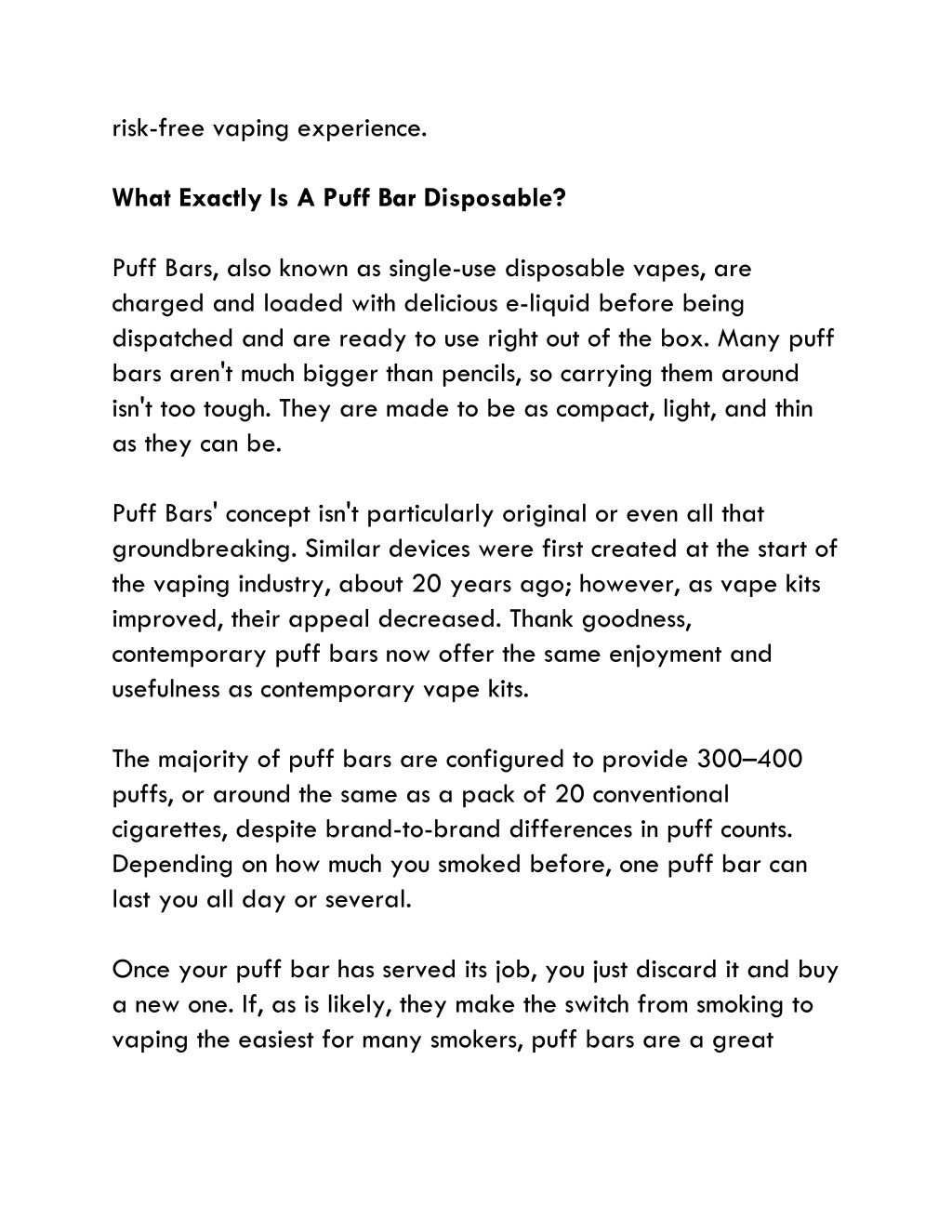 risk-free vaping experience.

What Exactly Is A Puff Bar Disposable?

Puff Bars, also known as single-use disposable vapes, are charged and loaded with delicious e-liquid before being dispatched and are ready to use right out of the box. Many puff bars aren't much bigger than pencils, so carrying them around isn't too tough. They are made to be as compact, light, and thin as they can be.

Puff Bars' concept isn't particularly original or even all that groundbreaking. Similar devices were first created at the start of the vaping industry, about 20 years ago; however, as vape kits improved, their appeal decreased. Thank goodness, contemporary puff bars now offer the same enjoyment and usefulness as contemporary vape kits.

The majority of puff bars are configured to provide 300–400 puffs, or around the same as a pack of 20 conventional cigarettes, despite brand-to-brand differences in puff counts. Depending on how much you smoked before, one puff bar can last you all day or several.

Once your puff bar has served its job, you just discard it and buy a new one. If, as is likely, they make the switch from smoking to vaping the easiest for many smokers, puff bars are a great